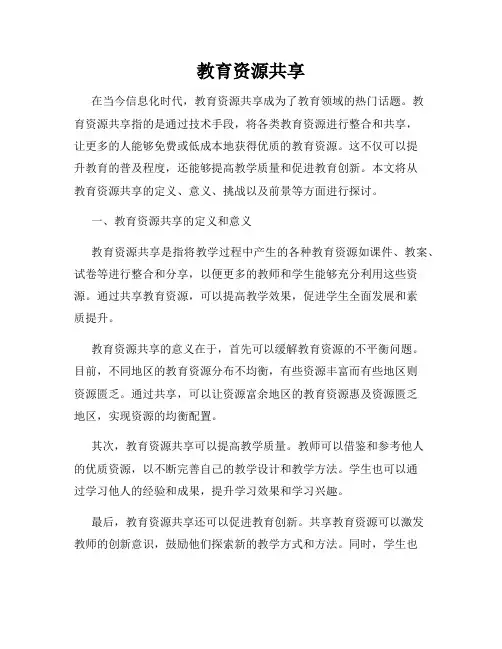 教育资源共享

在当今信息化时代，教育资源共享成为了教育领域的热门话题。教育资源共享指的是通过技术手段，将各类教育资源进行整合和共享，让更多的人能够免费或低成本地获得优质的教育资源。这不仅可以提升教育的普及程度，还能够提高教学质量和促进教育创新。本文将从教育资源共享的定义、意义、挑战以及前景等方面进行探讨。

一、教育资源共享的定义和意义

教育资源共享是指将教学过程中产生的各种教育资源如课件、教案、试卷等进行整合和分享，以便更多的教师和学生能够充分利用这些资源。通过共享教育资源，可以提高教学效果，促进学生全面发展和素质提升。

教育资源共享的意义在于，首先可以缓解教育资源的不平衡问题。目前，不同地区的教育资源分布不均衡，有些资源丰富而有些地区则资源匮乏。通过共享，可以让资源富余地区的教育资源惠及资源匮乏地区，实现资源的均衡配置。

其次，教育资源共享可以提高教学质量。教师可以借鉴和参考他人的优质资源，以不断完善自己的教学设计和教学方法。学生也可以通过学习他人的经验和成果，提升学习效果和学习兴趣。

最后，教育资源共享还可以促进教育创新。共享教育资源可以激发教师的创新意识，鼓励他们探索新的教学方式和方法。同时，学生也